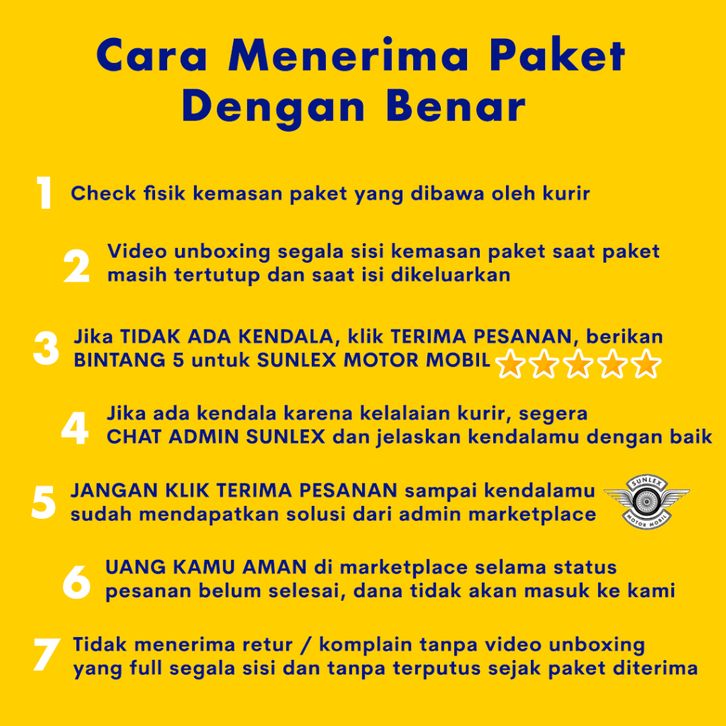 Cara Menerima Paket Dengan Benar

1 Check fisik kemasan paket yang dibawa oleh kurir

2 Video unboxing segala sisi kemasan paket saat paket masih tertutup dan saat isi dikeluarkan

3 Jika TIDAK ADA KENDALA, klik TERIMA PESANAN, berikan BINTANG 5 untuk SUNLEX MOTOR MOBIL

4 Jika ada kendala karena kelalaian kurir, segera CHAT ADMIN SUNLEX dan jelaskan kendalamu dengan baik

5 JANGAN KLIK TERIMA PESANAN sampai kendalamu sudah mendapatkan solusi dari admin marketplace

SUNLEX MOTOR MOBIL

6 UANG KAMU AMAN di marketplace selama status pesanan belum selesai, dana tidak akan masuk ke kami

7 Tidak menerima retur / komplain tanpa video unboxing yang full segala sisi dan tanpa terputus sejak paket diterima